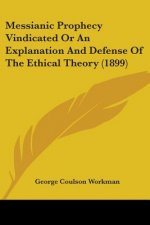 Messianic Prophecy Vindicated Or An Explanation And Defense Of The Ethical Theory (1899)

George Coulson Workman